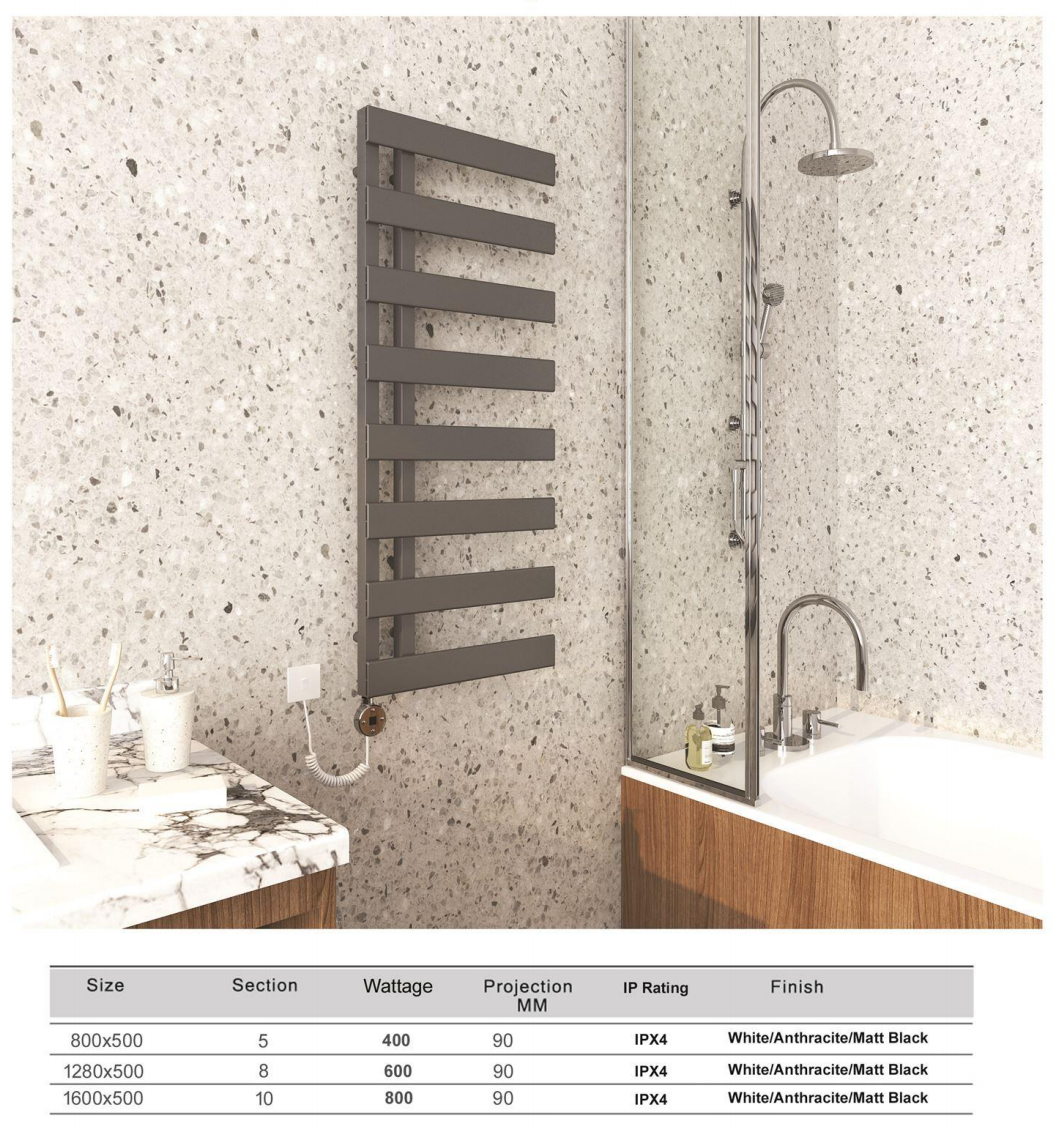 | Size | Section | Wattage | Projection MM | IP Rating | Finish |
|---|---|---|---|---|---|
| 800x500 | 5 | 400 | 90 | IPX4 | White/Anthracite/Matt Black |
| 1280x500 | 8 | 600 | 90 | IPX4 | White/Anthracite/Matt Black |
| 1600x500 | 10 | 800 | 90 | IPX4 | White/Anthracite/Matt Black |